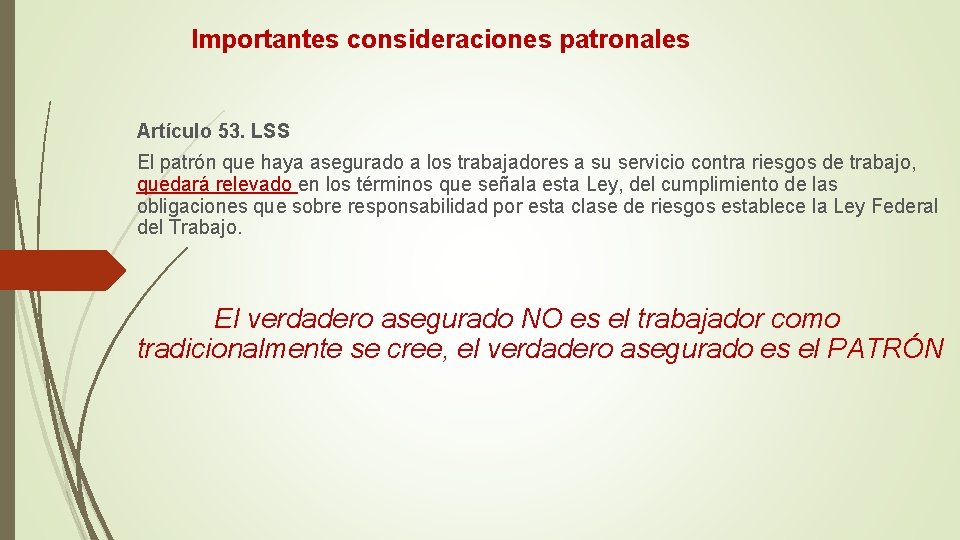 Importantes consideraciones patronales

Artículo 53. LSS

El patrón que haya asegurado a los trabajadores a su servicio contra riesgos de trabajo, quedará relevado en los términos que señala esta Ley, del cumplimiento de las obligaciones que sobre responsabilidad por esta clase de riesgos establece la Ley Federal del Trabajo.

El verdadero asegurado NO es el trabajador como tradicionalmente se cree, el verdadero asegurado es el PATRÓN